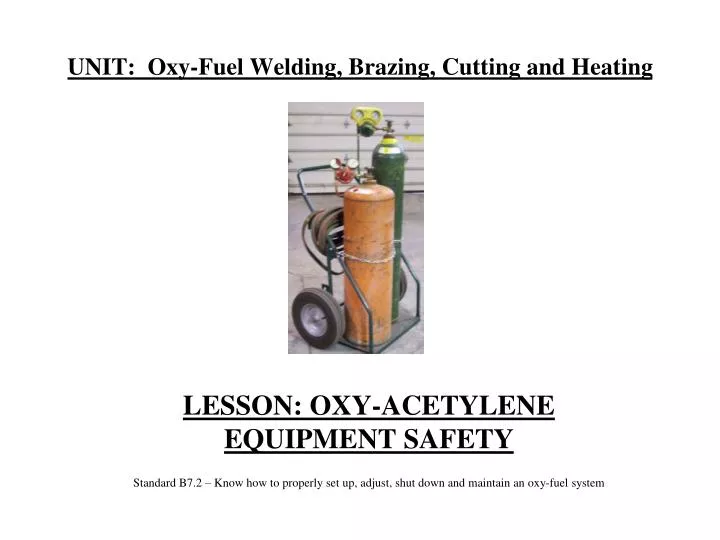 UNIT: Oxy-Fuel Welding, Brazing, Cutting and Heating

LESSON: OXY-ACETYLENE EQUIPMENT SAFETY

Standard B7.2 – Know how to properly set up, adjust, shut down and maintain an oxy-fuel system